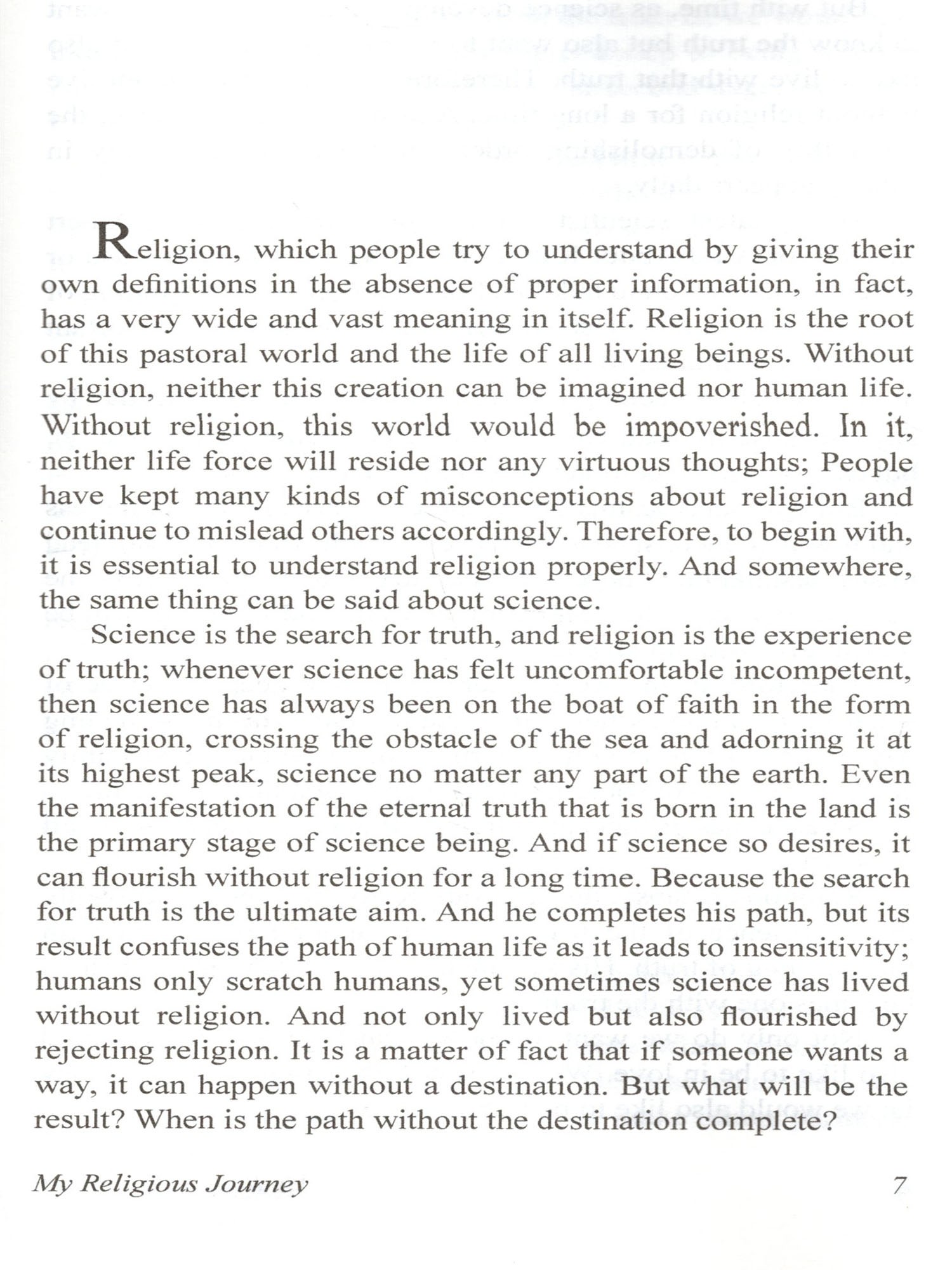 Religion, which people try to understand by giving their own definitions in the absence of proper information, in fact, has a very wide and vast meaning in itself. Religion is the root of this pastoral world and the life of all living beings. Without religion, neither this creation can be imagined nor human life. Without religion, this world would be impoverished. In it, neither life force will reside nor any virtuous thoughts; People have kept many kinds of misconceptions about religion and continue to mislead others accordingly. Therefore, to begin with, it is essential to understand religion properly. And somewhere, the same thing can be said about science.

Science is the search for truth, and religion is the experience of truth; whenever science has felt uncomfortable incompetent, then science has always been on the boat of faith in the form of religion, crossing the obstacle of the sea and adorning it at its highest peak, science no matter any part of the earth. Even the manifestation of the eternal truth that is born in the land is the primary stage of science being. And if science so desires, it can flourish without religion for a long time. Because the search for truth is the ultimate aim. And he completes his path, but its result confuses the path of human life as it leads to insensitivity; humans only scratch humans, yet sometimes science has lived without religion. And not only lived but also flourished by rejecting religion. It is a matter of fact that if someone wants a way, it can happen without a destination. But what will be the result? When is the path without the destination complete?

My Religious Journey 7